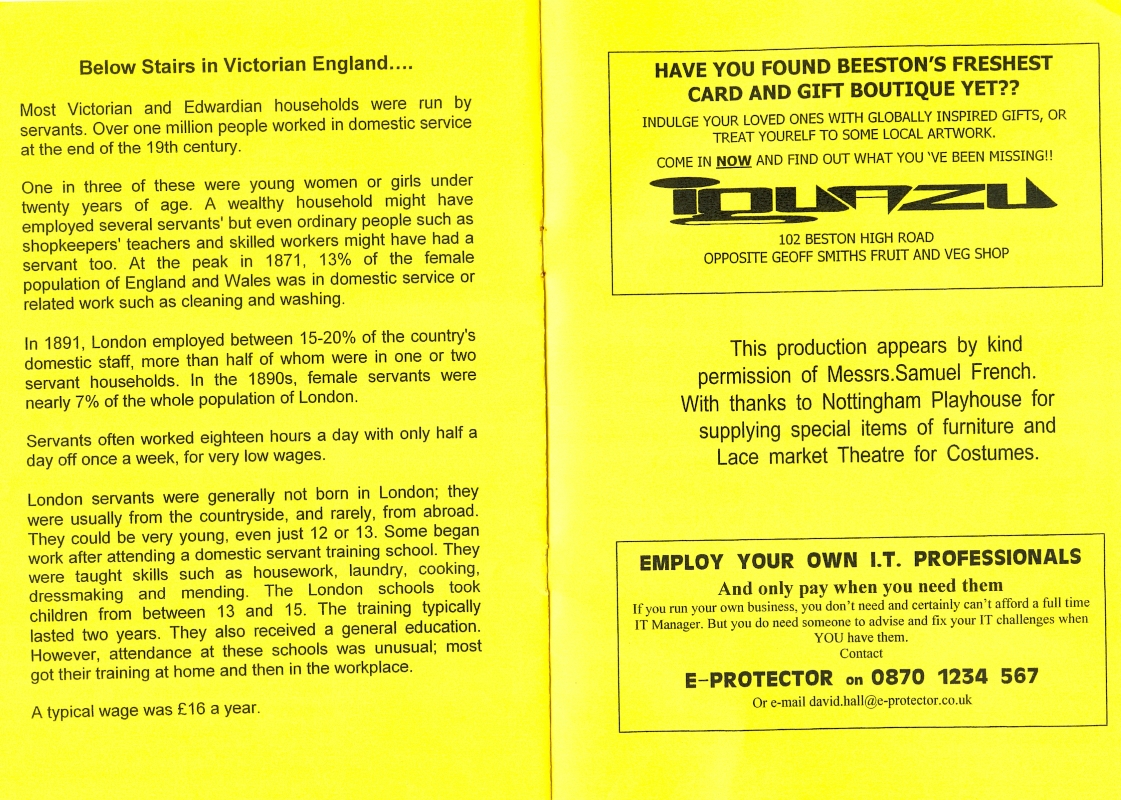 Below Stairs in Victorian England....

Most Victorian and Edwardian households were run by servants. Over one million people worked in domestic service at the end of the 19th century.

One in three of these were young women or girls under twenty years of age. A wealthy household might have employed several servants' but even ordinary people such as shopkeepers' teachers and skilled workers might have had a servant too. At the peak in 1871, 13% of the female population of England and Wales was in domestic service or related work such as cleaning and washing.

In 1891, London employed between 15-20% of the country's domestic staff, more than half of whom were in one or two servant households. In the 1890s, female servants were nearly 7% of the whole population of London.

Servants often worked eighteen hours a day with only half a day off once a week, for very low wages.

London servants were generally not born in London; they were usually from the countryside, and rarely, from abroad. They could be very young, even just 12 or 13. Some began work after attending a domestic servant training school. They were taught skills such as housework, laundry, cooking, dressmaking and mending. The London schools took children from between 13 and 15. The training typically lasted two years. They also received a general education. However, attendance at these schools was unusual; most got their training at home and then in the workplace.

A typical wage was £16 a year.

HAVE YOU FOUND BEESTON'S FRESHEST CARD AND GIFT BOUTIQUE YET??

INDULGE YOUR LOVED ONES WITH GLOBALLY INSPIRED GIFTS, OR TREAT YOURELF TO SOME LOCAL ARTWORK.

COME IN NOW AND FIND OUT WHAT YOU 'VE BEEN MISSING!!

IGUAZU

102 BESTON HIGH ROAD
OPPOSITE GEOFF SMITHS FRUIT AND VEG SHOP

This production appears by kind permission of Messrs.Samuel French. With thanks to Nottingham Playhouse for supplying special items of furniture and Lace market Theatre for Costumes.

EMPLOY YOUR OWN I.T. PROFESSIONALS

And only pay when you need them

If you run your own business, you don't need and certainly can't afford a full time IT Manager. But you do need someone to advise and fix your IT challenges when YOU have them.
Contact

E-PROTECTOR on 0870 1234 567

Or e-mail david.hall@e-protector.co.uk